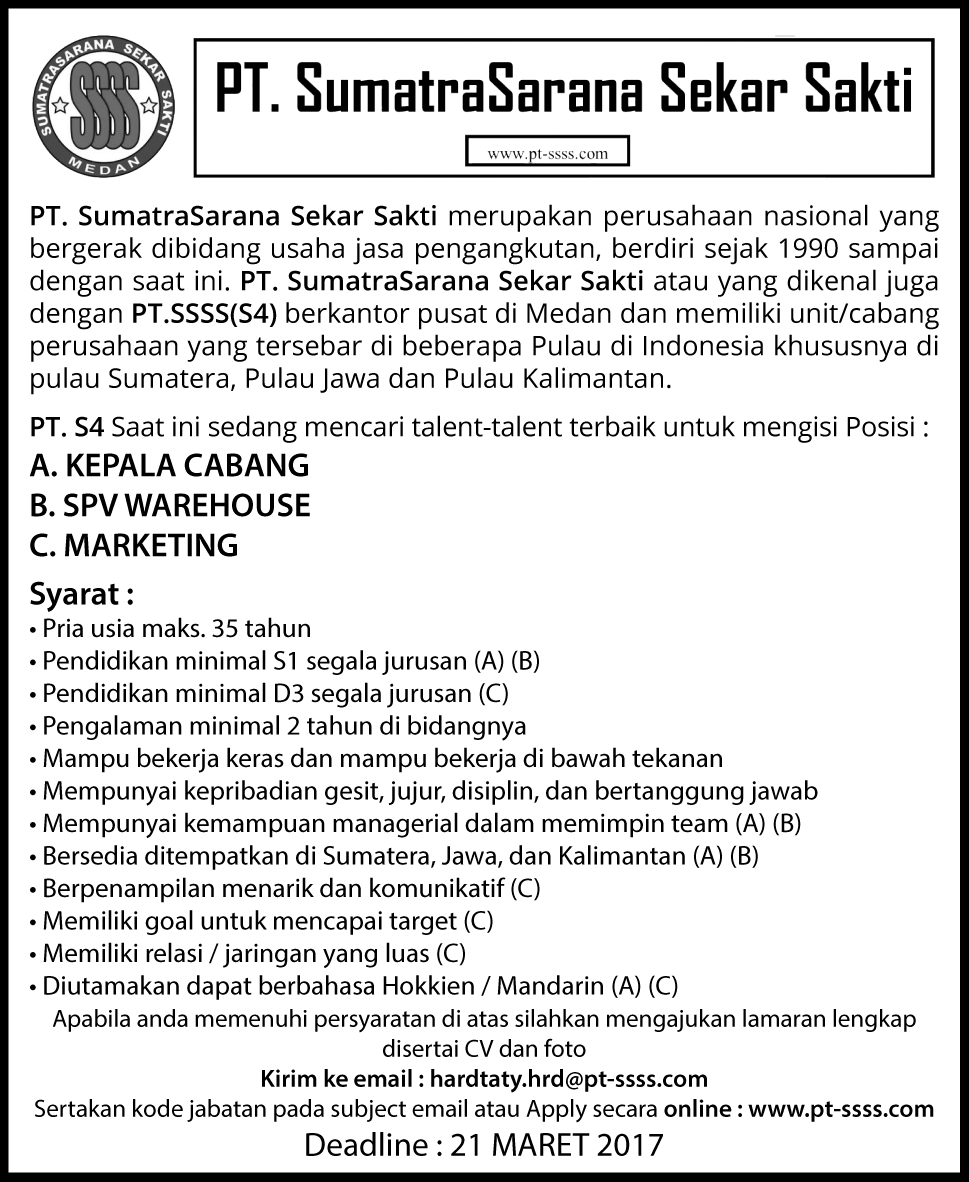 SUMATRASARANA SEKAR SAKTI
SSS
MEDAN

PT. SumatraSarana Sekar Sakti

www.pt-ssss.com

PT. SumatraSarana Sekar Sakti merupakan perusahaan nasional yang bergerak dibidang usaha jasa pengangkutan, berdiri sejak 1990 sampai dengan saat ini. PT. SumatraSarana Sekar Sakti atau yang dikenal juga dengan PT.SSSS(S4) berkantor pusat di Medan dan memiliki unit/cabang perusahaan yang tersebar di beberapa Pulau di Indonesia khususnya di pulau Sumatera, Pulau Jawa dan Pulau Kalimantan.

PT. S4 Saat ini sedang mencari talent-talent terbaik untuk mengisi Posisi :
A. KEPALA CABANG
B. SPV WAREHOUSE
C. MARKETING

Syarat :
• Pria usia maks. 35 tahun
• Pendidikan minimal S1 segala jurusan (A) (B)
• Pendidikan minimal D3 segala jurusan (C)
• Pengalaman minimal 2 tahun di bidangnya
• Mampu bekerja keras dan mampu bekerja di bawah tekanan
• Mempunyai kepribadian gesit, jujur, disiplin, dan bertanggung jawab
• Mempunyai kemampuan managerial dalam memimpin team (A) (B)
• Bersedia ditempatkan di Sumatera, Jawa, dan Kalimantan (A) (B)
• Berpenampilan menarik dan komunikatif (C)
• Memiliki goal untuk mencapai target (C)
• Memiliki relasi / jaringan yang luas (C)
• Diutamakan dapat berbahasa Hokkien / Mandarin (A) (C)

Apabila anda memenuhi persyaratan di atas silahkan mengajukan lamaran lengkap disertai CV dan foto
Kirim ke email : hardtaty.hrd@pt-ssss.com
Sertakan kode jabatan pada subject email atau Apply secara online : www.pt-ssss.com
Deadline : 21 MARET 2017